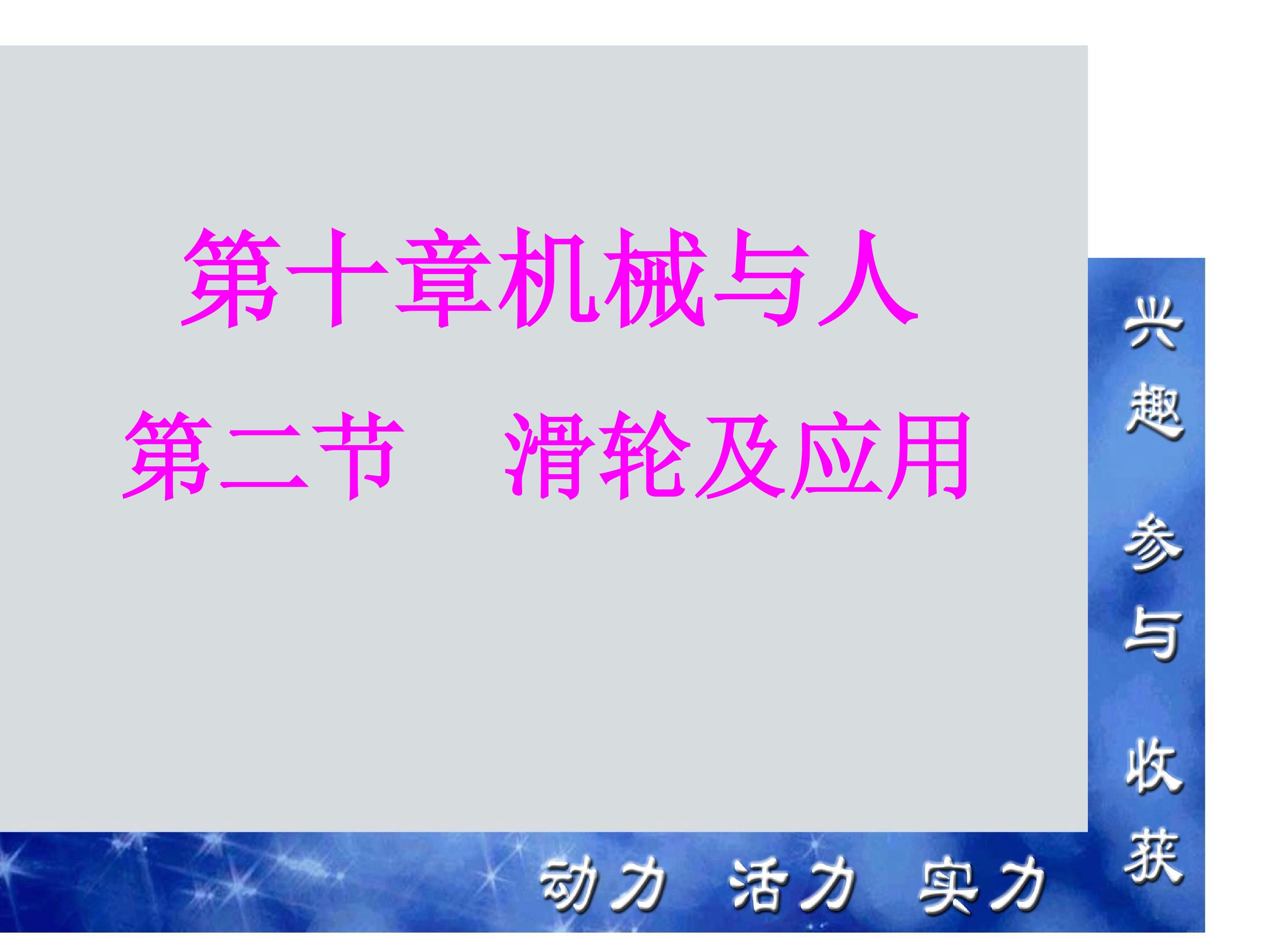 第十章机械与人

第二节　滑轮及应用

兴趣 参与 收获

动力 活力 实力